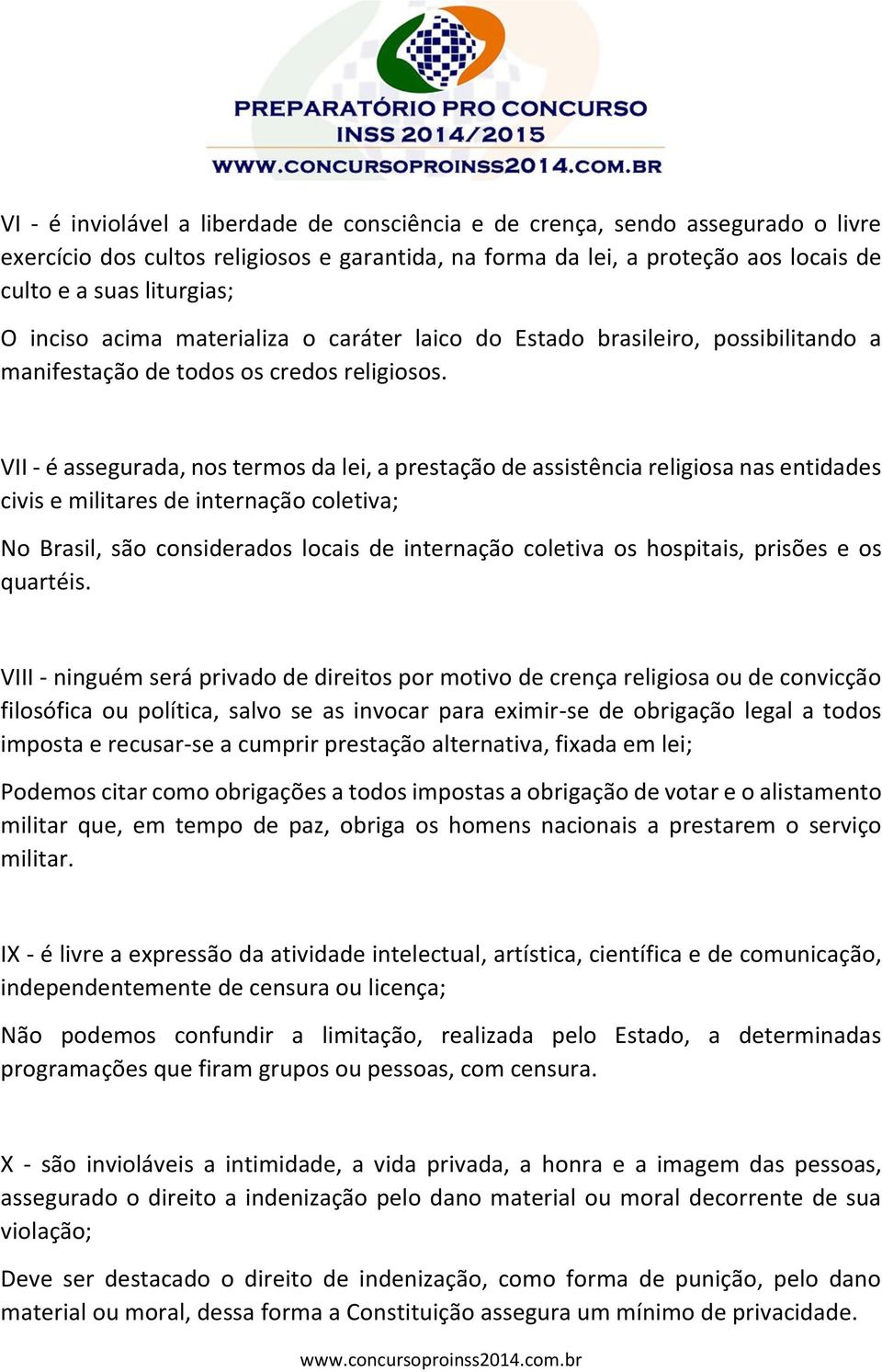 PREPARATÓRIO PRO CONCURSO
INSS 2014/2015
WWW.CONCURSOPROINSS2014.COM.BR

VI - é inviolável a liberdade de consciência e de crença, sendo assegurado o livre exercício dos cultos religiosos e garantida, na forma da lei, a proteção aos locais de culto e a suas liturgias;

O inciso acima materializa o caráter laico do Estado brasileiro, possibilitando a manifestação de todos os credos religiosos.

VII - é assegurada, nos termos da lei, a prestação de assistência religiosa nas entidades civis e militares de internação coletiva;

No Brasil, são considerados locais de internação coletiva os hospitais, prisões e os quartéis.

VIII - ninguém será privado de direitos por motivo de crença religiosa ou de convicção filosófica ou política, salvo se as invocar para eximir-se de obrigação legal a todos imposta e recusar-se a cumprir prestação alternativa, fixada em lei;

Podemos citar como obrigações a todos impostas a obrigação de votar e o alistamento militar que, em tempo de paz, obriga os homens nacionais a prestarem o serviço militar.

IX - é livre a expressão da atividade intelectual, artística, científica e de comunicação, independentemente de censura ou licença;

Não podemos confundir a limitação, realizada pelo Estado, a determinadas programações que firam grupos ou pessoas, com censura.

X - são invioláveis a intimidade, a vida privada, a honra e a imagem das pessoas, assegurado o direito a indenização pelo dano material ou moral decorrente de sua violação;

Deve ser destacado o direito de indenização, como forma de punição, pelo dano material ou moral, dessa forma a Constituição assegura um mínimo de privacidade.

www.concursoproinss2014.com.br